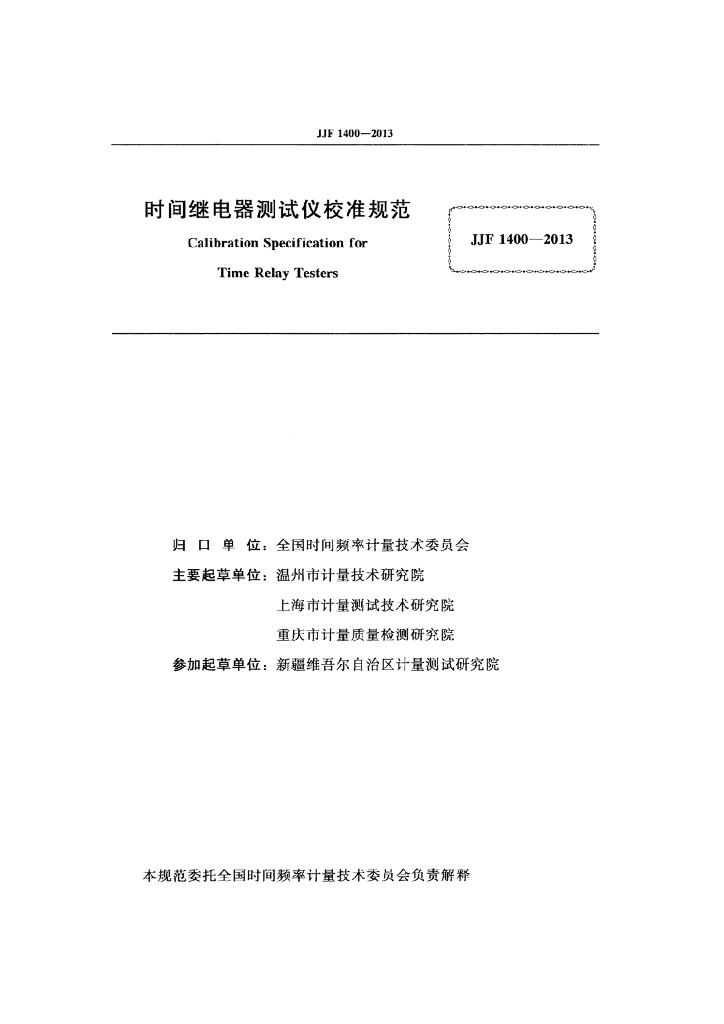 JJF 1400—2013

时间继电器测试仪校准规范

Calibration Specification for

Time Relay Testers

JJF 1400—2013

归 口 单 位：全国时间频率计量技术委员会

主要起草单位：温州市计量技术研究院

上海市计量测试技术研究院

重庆市计量质量检测研究院

参加起草单位：新疆维吾尔自治区计量测试研究院

本规范委托全国时间频率计量技术委员会负责解释